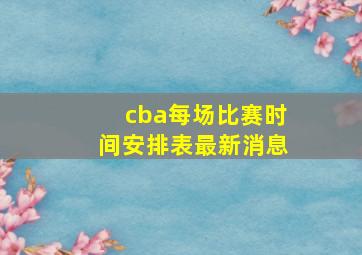 cba每场比赛时间安排表最新消息